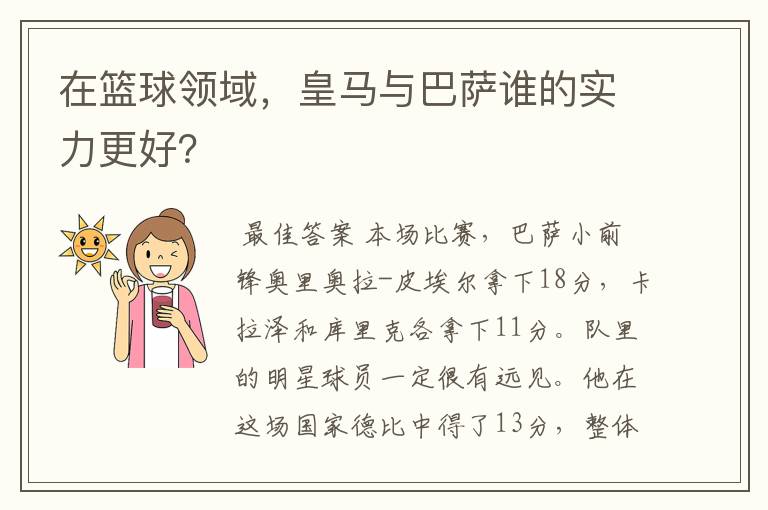 在篮球领域，皇马与巴萨谁的实力更好?

最佳答案 本场比赛，巴萨小前锋奥里奥拉-皮埃尔拿下18分，卡拉泽和库里克各拿下11分。队里的明星球员一定很有远见。他在这场国家德比中得了13分，整体